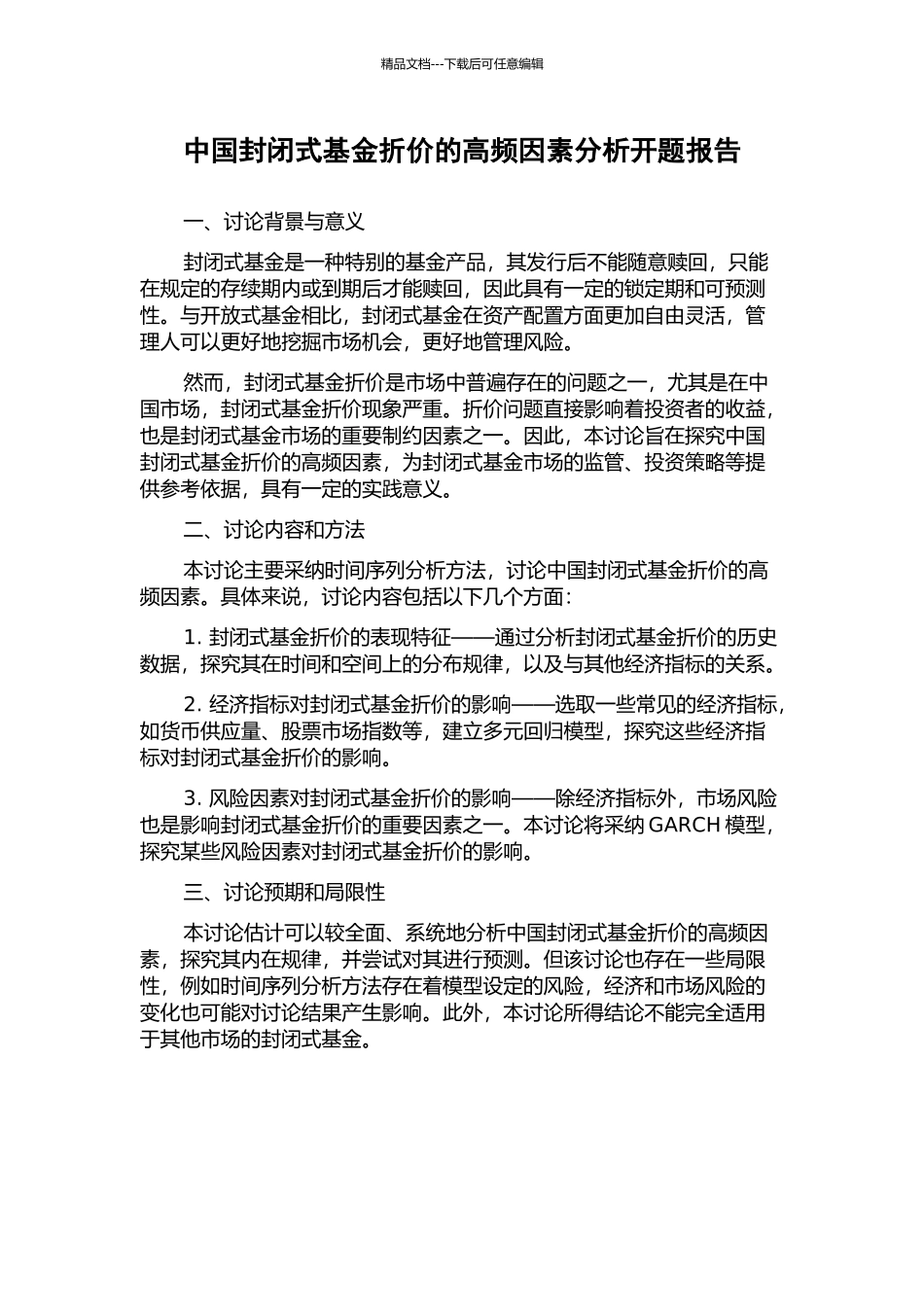 精品文档---下载后可任意编辑

中国封闭式基金折价的高频因素分析开题报告

一、讨论背景与意义

封闭式基金是一种特别的基金产品，其发行后不能随意赎回，只能在规定的存续期内或到期后才能赎回，因此具有一定的锁定期和可预测性。与开放式基金相比，封闭式基金在资产配置方面更加自由灵活，管理人可以更好地挖掘市场机会，更好地管理风险。

然而，封闭式基金折价是市场中普遍存在的问题之一，尤其是在中国市场，封闭式基金折价现象严重。折价问题直接影响着投资者的收益，也是封闭式基金市场的重要制约因素之一。因此，本讨论旨在探究中国封闭式基金折价的高频因素，为封闭式基金市场的监管、投资策略等提供参考依据，具有一定的实践意义。

二、讨论内容和方法

本讨论主要采纳时间序列分析方法，讨论中国封闭式基金折价的高频因素。具体来说，讨论内容包括以下几个方面：

1. 封闭式基金折价的表现特征——通过分析封闭式基金折价的历史数据，探究其在时间和空间上的分布规律，以及与其他经济指标的关系。

2. 经济指标对封闭式基金折价的影响——选取一些常见的经济指标，如货币供应量、股票市场指数等，建立多元回归模型，探究这些经济指标对封闭式基金折价的影响。

3. 风险因素对封闭式基金折价的影响——除经济指标外，市场风险也是影响封闭式基金折价的重要因素之一。本讨论将采纳 GARCH 模型，探究某些风险因素对封闭式基金折价的影响。

三、讨论预期和局限性

本讨论估计可以较全面、系统地分析中国封闭式基金折价的高频因素，探究其内在规律，并尝试对其进行预测。但该讨论也存在一些局限性，例如时间序列分析方法存在着模型设定的风险，经济和市场风险的变化也可能对讨论结果产生影响。此外，本讨论所得结论不能完全适用于其他市场的封闭式基金。